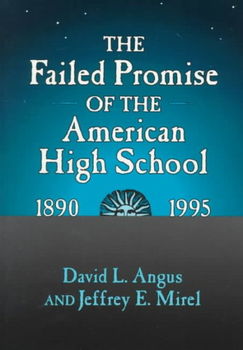 THE
Failed Promise
OF THE
American
High School

1890 1995

David L. Angus
AND Jeffrey E. Mirel